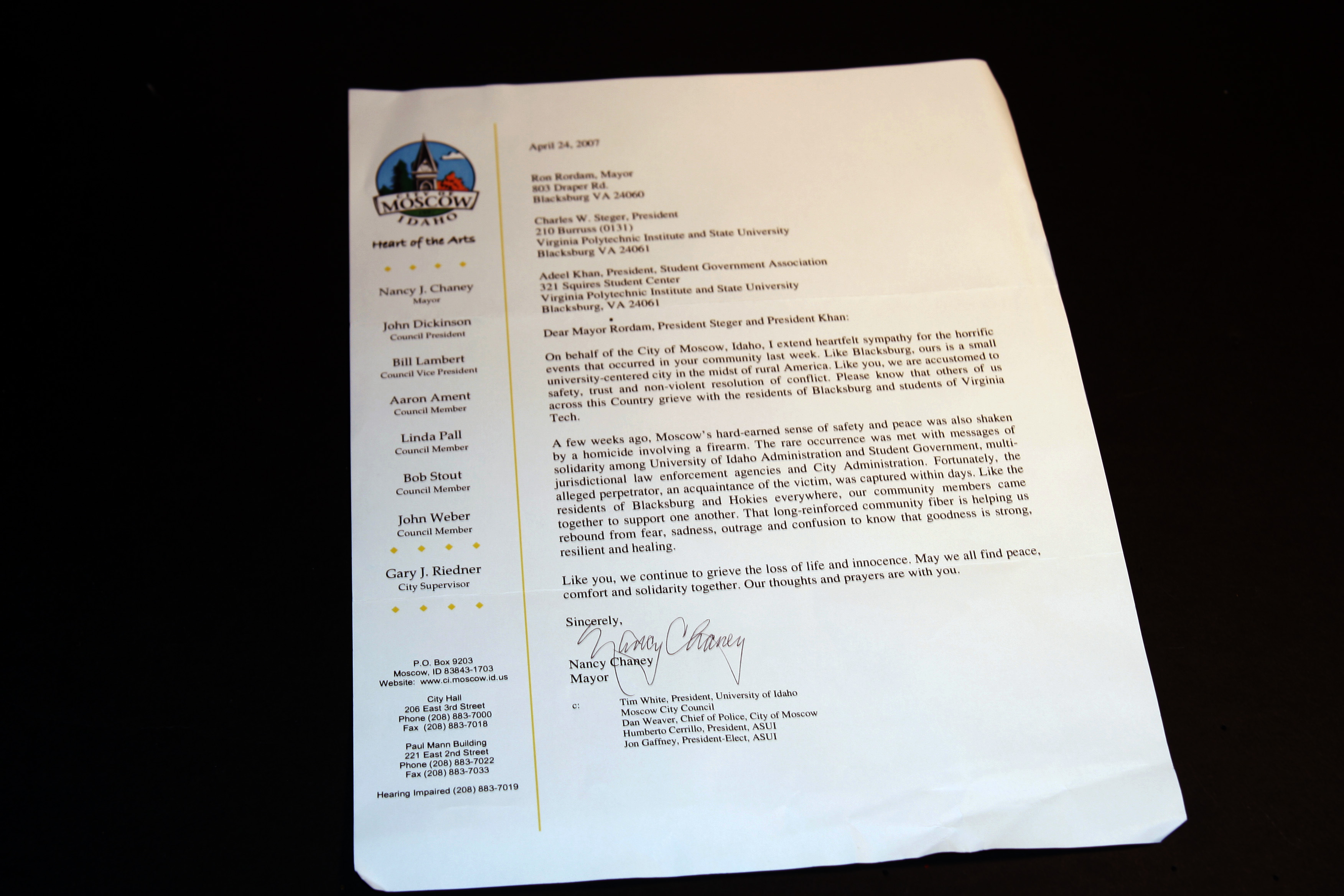 CITY OF MOSCOW IDAHO

Heart of the Arts

Nancy J. Chaney
Mayor

John Dickinson
Council President

Bill Lambert
Council Vice President

Aaron Ament
Council Member

Linda Pall
Council Member

Bob Stout
Council Member

John Weber
Council Member

Gary J. Riedner
City Supervisor

P.O. Box 9203
Moscow, ID 83843-1703
Website: www.ci.moscow.id.us

City Hall
206 East 3rd Street
Phone (208) 883-7000
Fax (208) 883-7018

Paul Mann Building
221 East 2nd Street
Phone (208) 883-7022
Fax (208) 883-7033

Hearing Impaired (208) 883-7019

April 24, 2007

Ron Rordam, Mayor
803 Draper Rd.
Blacksburg VA 24060

Charles W. Steger, President
210 Burruss (0131)
Virginia Polytechnic Institute and State University
Blacksburg VA 24061

Adeel Khan, President, Student Government Association
321 Squires Student Center
Virginia Polytechnic Institute and State University
Blacksburg, VA 24061

Dear Mayor Rordam, President Steger and President Khan:

On behalf of the City of Moscow, Idaho, I extend heartfelt sympathy for the horrific events that occurred in your community last week. Like Blacksburg, ours is a small university-centered city in the midst of rural America. Like you, we are accustomed to safety, trust and non-violent resolution of conflict. Please know that others of us across this Country grieve with the residents of Blacksburg and students of Virginia Tech.

A few weeks ago, Moscow's hard-earned sense of safety and peace was also shaken by a homicide involving a firearm. The rare occurrence was met with messages of solidarity among University of Idaho Administration and Student Government, multi-jurisdictional law enforcement agencies and City Administration. Fortunately, the alleged perpetrator, an acquaintance of the victim, was captured within days. Like the residents of Blacksburg and Hokies everywhere, our community members came together to support one another. That long-reinforced community fiber is helping us rebound from fear, sadness, outrage and confusion to know that goodness is strong, resilient and healing.

Like you, we continue to grieve the loss of life and innocence. May we all find peace, comfort and solidarity together. Our thoughts and prayers are with you.

Sincerely,

Nancy Chaney

Nancy Chaney
Mayor

c: Tim White, President, University of Idaho
Moscow City Council
Dan Weaver, Chief of Police, City of Moscow
Humberto Cerrillo, President, ASUI
Jon Gaffney, President-Elect, ASUI